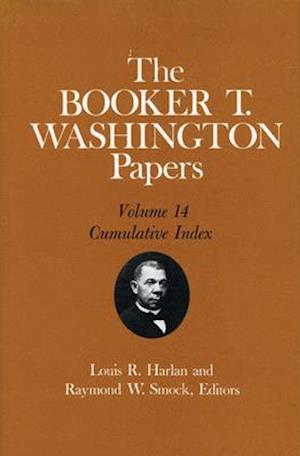 The
BOOKER T.
WASHINGTON
Papers

Volume 14
Cumulative Index

Louis R. Harlan and
Raymond W. Smock, Editors